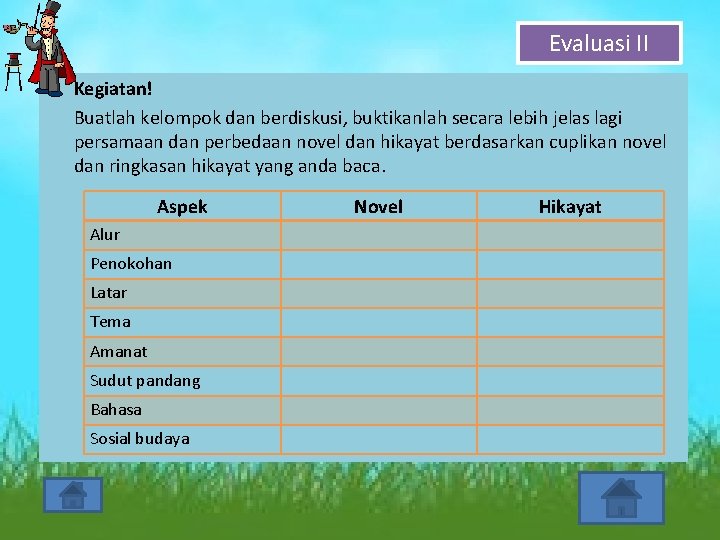 Evaluasi II

Kegiatan!

Buatlah kelompok dan berdiskusi, buktikanlah secara lebih jelas lagi persamaan dan perbedaan novel dan hikayat berdasarkan cuplikan novel dan ringkasan hikayat yang anda baca.

| Aspek | Novel | Hikayat |
|---|---|---|
| Alur | | |
| Penokohan | | |
| Latar | | |
| Tema | | |
| Amanat | | |
| Sudut pandang | | |
| Bahasa | | |
| Sosial budaya | | |